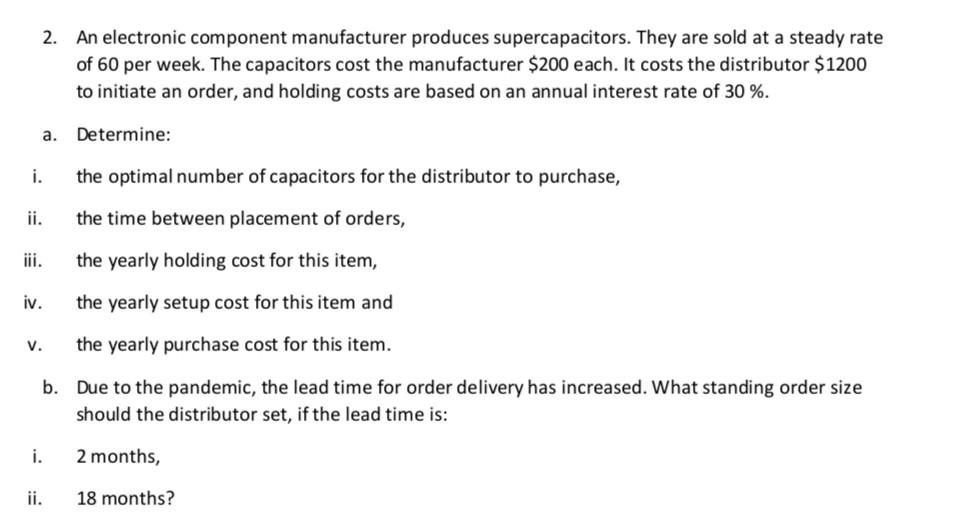 2. An electronic component manufacturer produces supercapacitors. They are sold at a steady rate of 60 per week. The capacitors cost the manufacturer $200 each. It costs the distributor $1200 to initiate an order, and holding costs are based on an annual interest rate of 30 %.

a. Determine:

i. the optimal number of capacitors for the distributor to purchase,

ii. the time between placement of orders,

iii. the yearly holding cost for this item,

iv. the yearly setup cost for this item and

v. the yearly purchase cost for this item.

b. Due to the pandemic, the lead time for order delivery has increased. What standing order size should the distributor set, if the lead time is:

i. 2 months,

ii. 18 months?